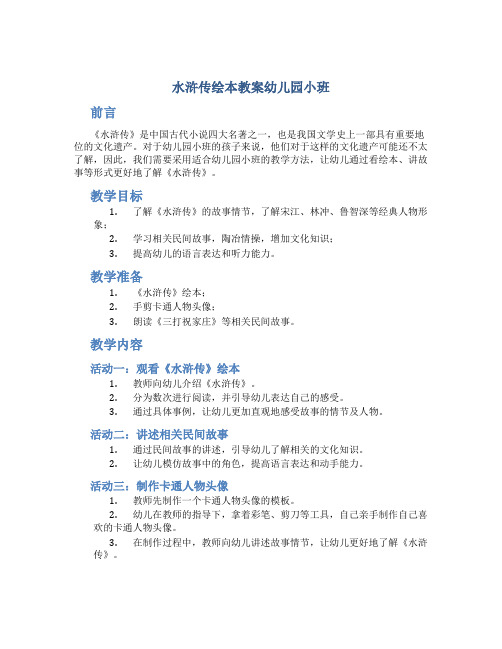 水浒传绘本教案幼儿园小班

前言

《水浒传》是中国古代小说四大名著之一，也是我国文学史上一部具有重要地位的文化遗产。对于幼儿园小班的孩子来说，他们对于这样的文化遗产可能还不太了解，因此，我们需要采用适合幼儿园小班的教学方法，让幼儿通过看绘本、讲故事等形式更好地了解《水浒传》。

教学目标

1. 了解《水浒传》的故事情节，了解宋江、林冲、鲁智深等经典人物形象；
2. 学习相关民间故事，陶冶情操，增加文化知识；
3. 提高幼儿的语言表达和听力能力。

教学准备

1. 《水浒传》绘本；
2. 手剪卡通人物头像；
3. 朗读《三打祝家庄》等相关民间故事。

教学内容

活动一：观看《水浒传》绘本

1. 教师向幼儿介绍《水浒传》。
2. 分为数次进行阅读，并引导幼儿表达自己的感受。
3. 通过具体事例，让幼儿更加直观地感受故事的情节及人物。

活动二：讲述相关民间故事

1. 通过民间故事的讲述，引导幼儿了解相关的文化知识。
2. 让幼儿模仿故事中的角色，提高语言表达和动手能力。

活动三：制作卡通人物头像

1. 教师先制作一个卡通人物头像的模板。
2. 幼儿在教师的指导下，拿着彩笔、剪刀等工具，自己亲手制作自己喜欢的卡通人物头像。
3. 在制作过程中，教师向幼儿讲述故事情节，让幼儿更好地了解《水浒传》。